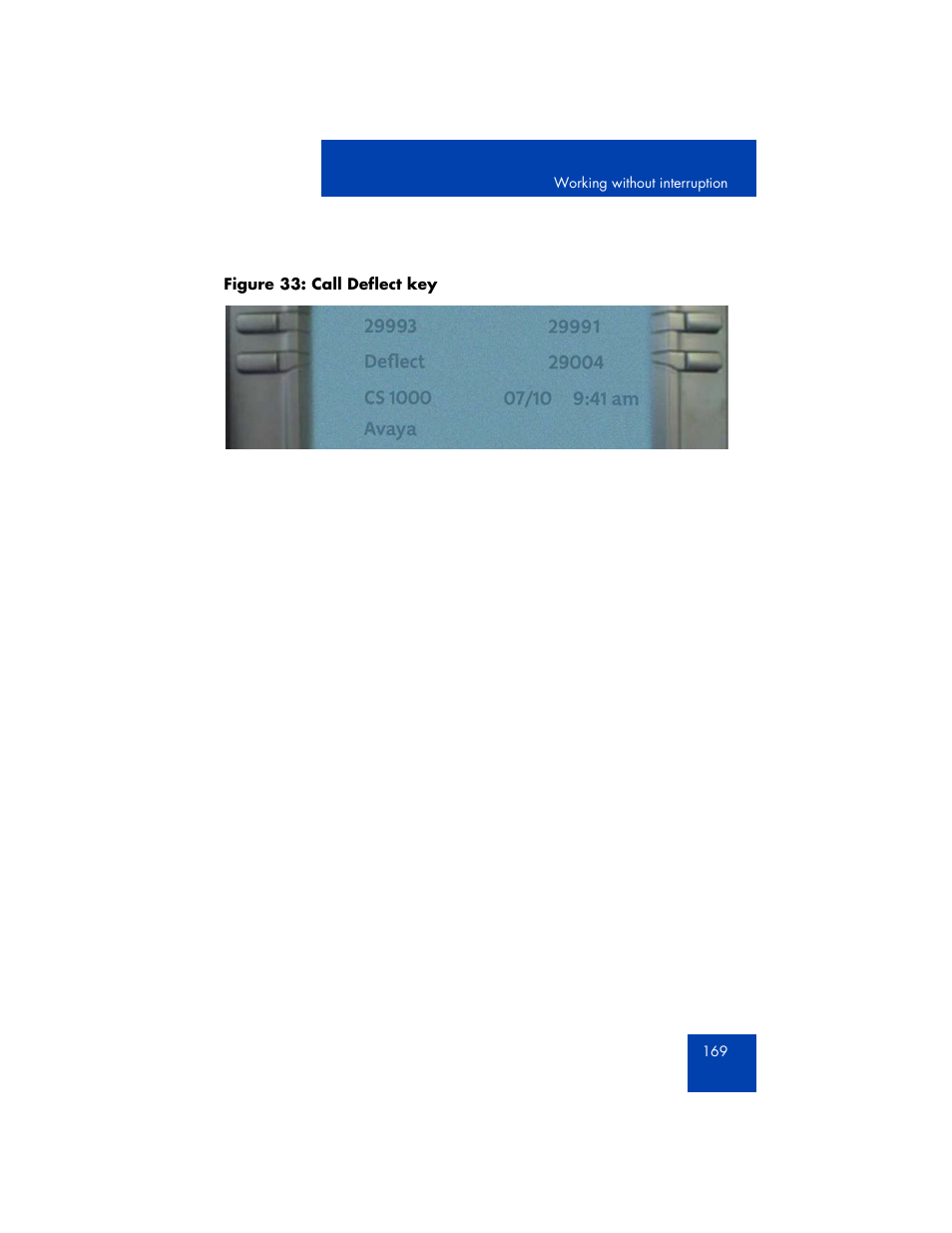 Working without interruption

Figure 33: Call Deflect key

29993 29991
Deflect 29004
CS 1000 07/10 9:41 am
Avaya

169